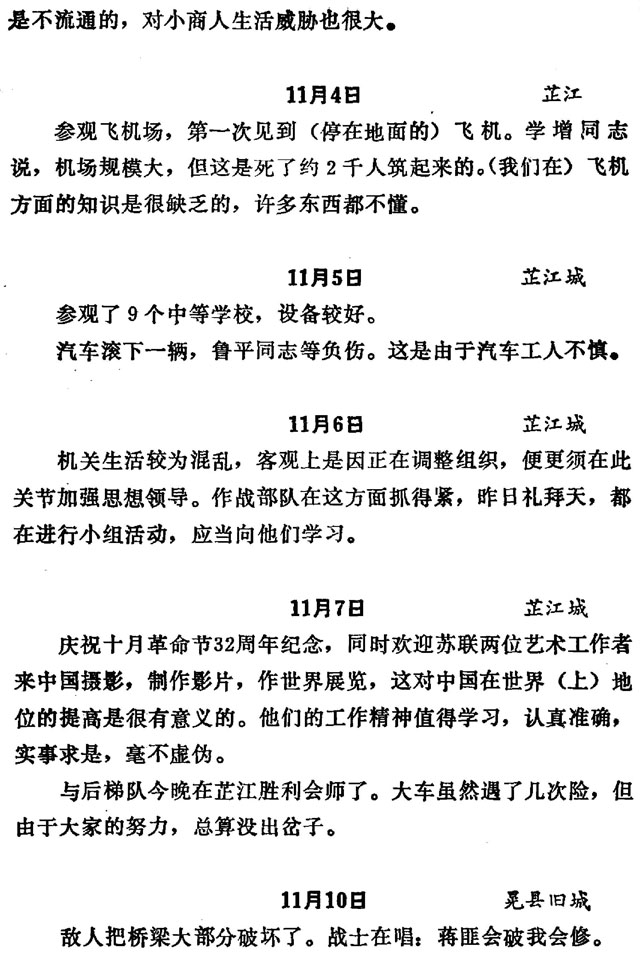 是不流通的，对小商人生活威胁也很大。

11月4日　　芷江

参观飞机场，第一次见到（停在地面的）飞机。学增同志说，机场规模大，但这是死了约2千人筑起来的。（我们在）飞机方面的知识是很缺乏的，许多东西都不懂。

11月5日　　芷江城

参观了9个中等学校，设备较好。

汽车滚下一辆，鲁平同志等负伤。这是由于汽车工人不慎。

11月6日　　芷江城

机关生活较为混乱，客观上是因正在调整组织，便更须在此关节加强思想领导。作战部队在这方面抓得紧，昨日礼拜天，都在进行小组活动，应当向他们学习。

11月7日　　芷江城

庆祝十月革命节32周年纪念，同时欢迎苏联两位艺术工作者来中国摄影，制作影片，作世界展览，这对中国在世界（上）地位的提高是很有意义的。他们的工作精神值得学习，认真准确，实事求是，毫不虚伪。

与后梯队今晚在芷江胜利会师了。大车虽然遇了几次险，但由于大家的努力，总算没出岔子。

11月10日　　晃县旧城

敌人把桥梁大部分破坏了。战士在唱：蒋匪会破我会修。